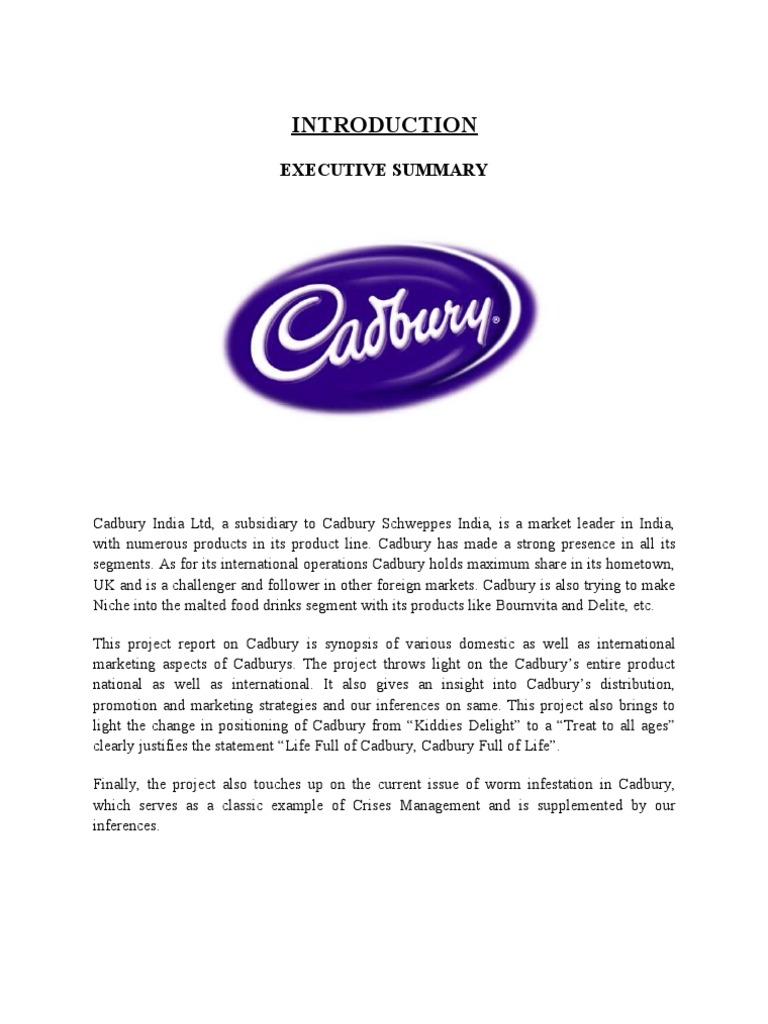 INTRODUCTION

EXECUTIVE SUMMARY

Cadbury®

Cadbury India Ltd, a subsidiary to Cadbury Schweppes India, is a market leader in India, with numerous products in its product line. Cadbury has made a strong presence in all its segments. As for its international operations Cadbury holds maximum share in its hometown, UK and is a challenger and follower in other foreign markets. Cadbury is also trying to make Niche into the malted food drinks segment with its products like Bournvita and Delite, etc.

This project report on Cadbury is synopsis of various domestic as well as international marketing aspects of Cadburys. The project throws light on the Cadbury's entire product national as well as international. It also gives an insight into Cadbury's distribution, promotion and marketing strategies and our inferences on same. This project also brings to light the change in positioning of Cadbury from "Kiddies Delight" to a "Treat to all ages" clearly justifies the statement "Life Full of Cadbury, Cadbury Full of Life".

Finally, the project also touches up on the current issue of worm infestation in Cadbury, which serves as a classic example of Crises Management and is supplemented by our inferences.